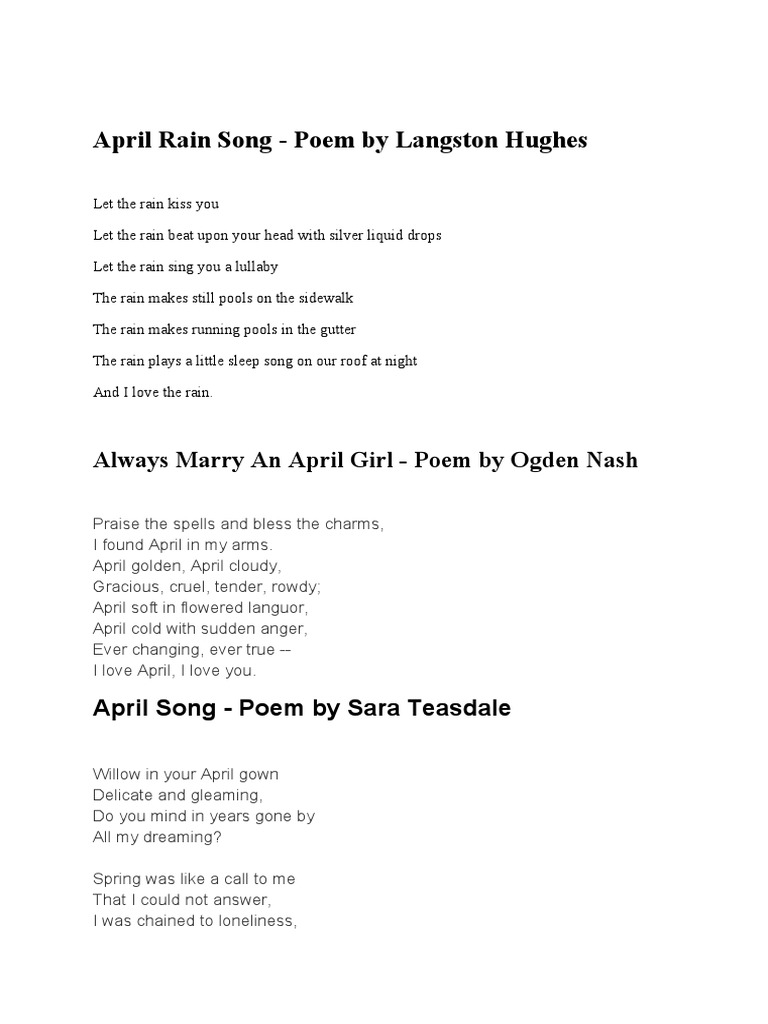 April Rain Song - Poem by Langston Hughes

Let the rain kiss you

Let the rain beat upon your head with silver liquid drops

Let the rain sing you a lullaby

The rain makes still pools on the sidewalk

The rain makes running pools in the gutter

The rain plays a little sleep song on our roof at night

And I love the rain.

Always Marry An April Girl - Poem by Ogden Nash

Praise the spells and bless the charms,
I found April in my arms.
April golden, April cloudy,
Gracious, cruel, tender, rowdy;
April soft in flowered languor,
April cold with sudden anger,
Ever changing, ever true --
I love April, I love you.

April Song - Poem by Sara Teasdale

Willow in your April gown
Delicate and gleaming,
Do you mind in years gone by
All my dreaming?

Spring was like a call to me
That I could not answer,
I was chained to loneliness,